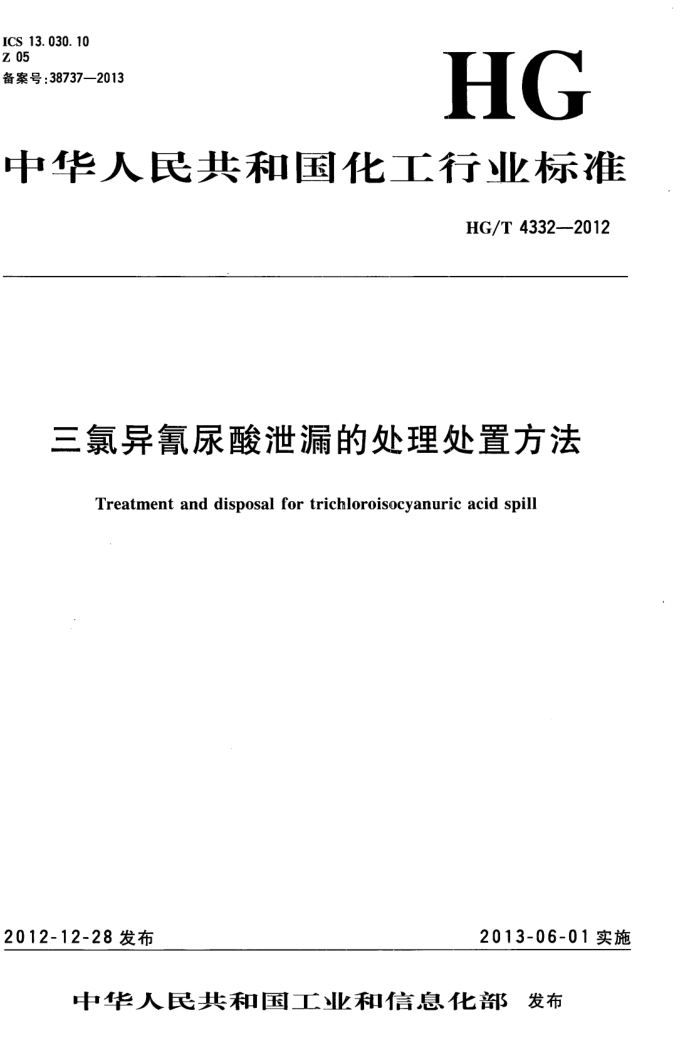 ICS 13.030.10
Z 05
备案号:38737—2013

HG

中华人民共和国化工行业标准

HG/T 4332—2012

三氯异氰尿酸泄漏的处理处置方法

Treatment and disposal for trichloroisocyanuric acid spill

2012-12-28 发布

2013-06-01 实施

中华人民共和国工业和信息化部 发布